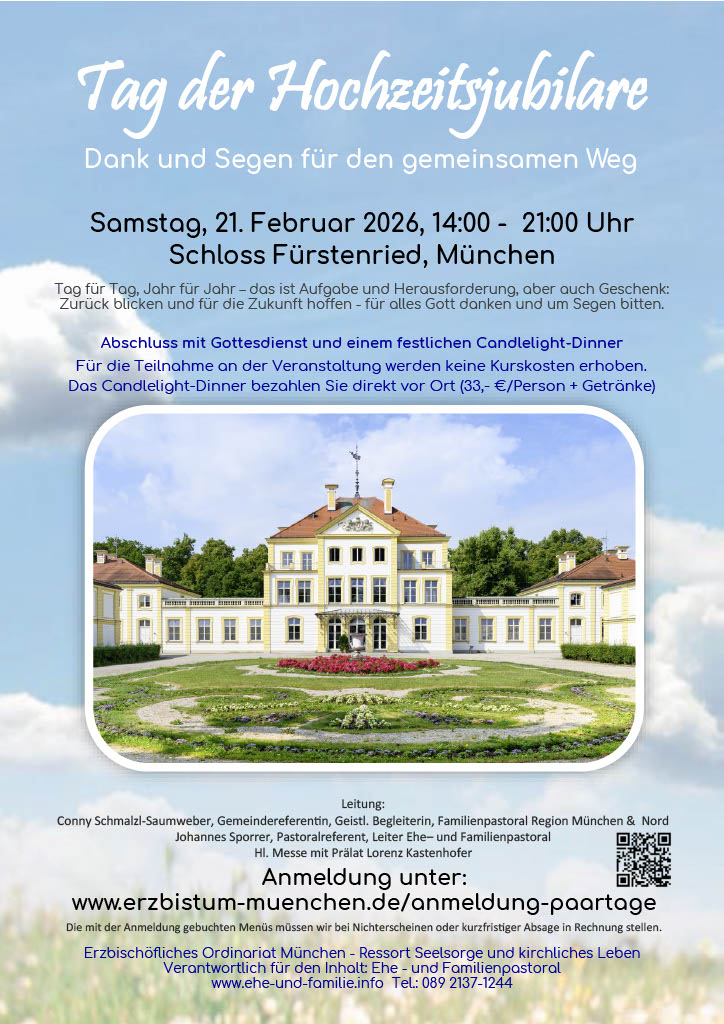 Tag der Hochzeitsjubilare

Dank und Segen für den gemeinsamen Weg

Samstag, 21. Februar 2026, 14:00 - 21:00 Uhr
Schloss Fürstenried, München

Tag für Tag, Jahr für Jahr – das ist Aufgabe und Herausforderung, aber auch Geschenk: Zurück blicken und für die Zukunft hoffen - für alles Gott danken und um Segen bitten.

Abschluss mit Gottesdienst und einem festlichen Candlelight-Dinner
Für die Teilnahme an der Veranstaltung werden keine Kurskosten erhoben.
Das Candlelight-Dinner bezahlen Sie direkt vor Ort (33,- €/Person + Getränke)

Leitung:
Conny Schmalzl-Saumweber, Gemeindereferentin, Geistl. Begleiterin, Familienpastoral Region München & Nord
Johannes Sporrer, Pastoralreferent, Leiter Ehe– und Familienpastoral
Hl. Messe mit Prälat Lorenz Kastenhofer

Anmeldung unter:
www.erzbistum-muenchen.de/anmeldung-paartage

Die mit der Anmeldung gebuchten Menüs müssen wir bei Nichterscheinen oder kurzfristiger Absage in Rechnung stellen.

Erzbischöfliches Ordinariat München - Ressort Seelsorge und kirchliches Leben
Verantwortlich für den Inhalt: Ehe - und Familienpastoral
www.ehe-und-familie.info Tel.: 089 2137-1244